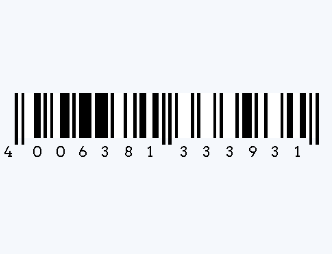 4 006381 333931